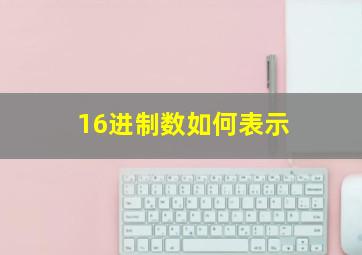 16进制数如何表示